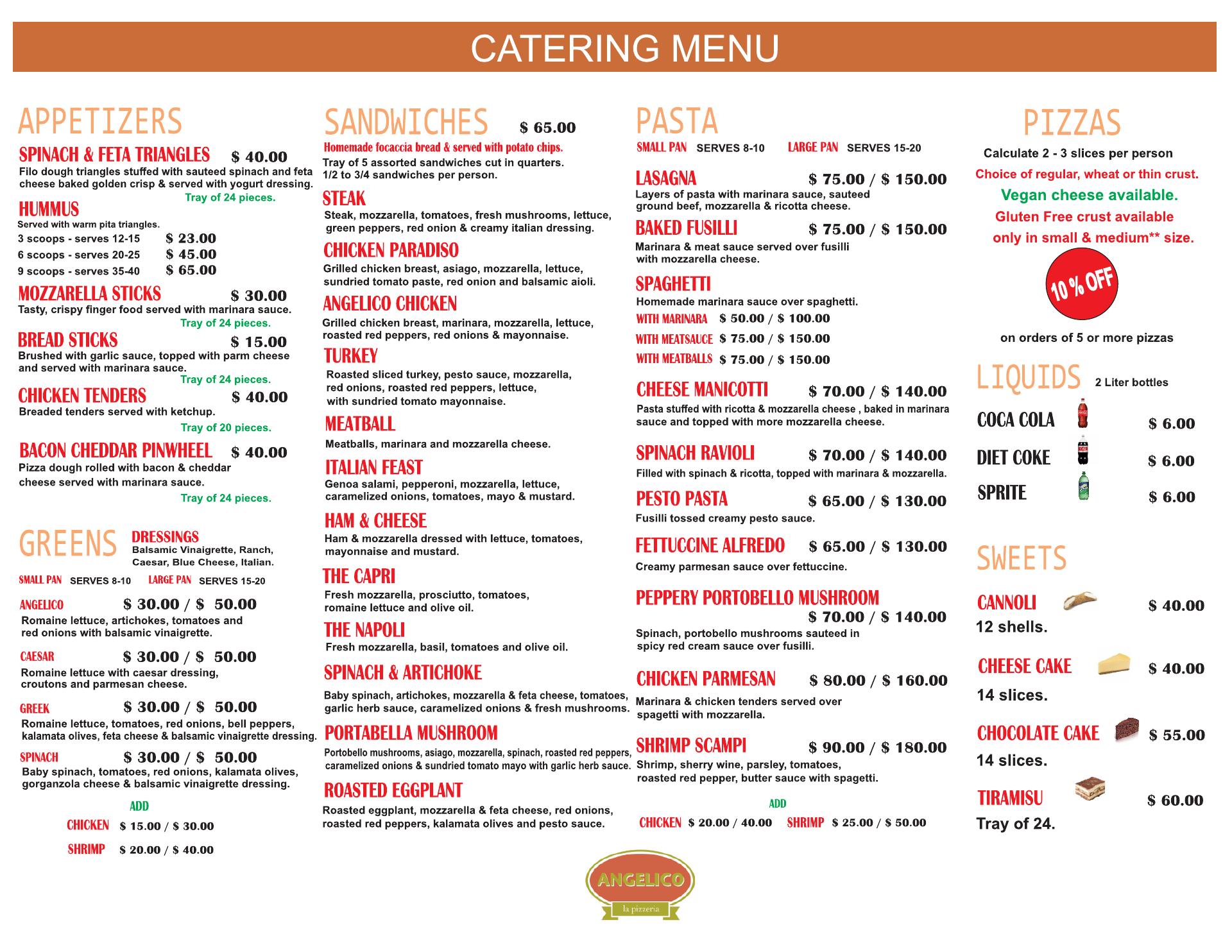 CATERING MENU

APPETIZERS

SPINACH & FETA TRIANGLES $ 40.00
Filo dough triangles stuffed with sauteed spinach and feta cheese baked golden crisp & served with yogurt dressing.
Tray of 24 pieces.

HUMMUS
Served with warm pita triangles.
3 scoops - serves 12-15 $ 23.00
6 scoops - serves 20-25 $ 45.00
9 scoops - serves 35-40 $ 65.00

MOZZARELLA STICKS $ 30.00
Tasty, crispy finger food served with marinara sauce.
Tray of 24 pieces.

BREAD STICKS $ 15.00
Brushed with garlic sauce, topped with parm cheese and served with marinara sauce.
Tray of 24 pieces.

CHICKEN TENDERS $ 40.00
Breaded tenders served with ketchup.
Tray of 20 pieces.

BACON CHEDDAR PINWHEEL $ 40.00
Pizza dough rolled with bacon & cheddar cheese served with marinara sauce.
Tray of 24 pieces.

GREENS

DRESSINGS
Balsamic Vinaigrette, Ranch, Caesar, Blue Cheese, Italian.

SMALL PAN SERVES 8-10 LARGE PAN SERVES 15-20

ANGELICO $ 30.00 / $ 50.00
Romaine lettuce, artichokes, tomatoes and red onions with balsamic vinaigrette.

CAESAR $ 30.00 / $ 50.00
Romaine lettuce with caesar dressing, croutons and parmesan cheese.

GREEK $ 30.00 / $ 50.00
Romaine lettuce, tomatoes, red onions, bell peppers, kalamata olives, feta cheese & balsamic vinaigrette dressing.

SPINACH $ 30.00 / $ 50.00
Baby spinach, tomatoes, red onions, kalamata olives, gorganzola cheese & balsamic vinaigrette dressing.

ADD
CHICKEN $ 15.00 / $ 30.00
SHRIMP $ 20.00 / $ 40.00

SANDWICHES $ 65.00
Homemade focaccia bread & served with potato chips.
Tray of 5 assorted sandwiches cut in quarters. 1/2 to 3/4 sandwiches per person.

STEAK
Steak, mozzarella, tomatoes, fresh mushrooms, lettuce, green peppers, red onion & creamy italian dressing.

CHICKEN PARADISO
Grilled chicken breast, asiago, mozzarella, lettuce, sundried tomato paste, red onion and balsamic aioli.

ANGELICO CHICKEN
Grilled chicken breast, marinara, mozzarella, lettuce, roasted red peppers, red onions & mayonnaise.

TURKEY
Roasted sliced turkey, pesto sauce, mozzarella, red onions, roasted red peppers, lettuce, with sundried tomato mayonnaise.

MEATBALL
Meatballs, marinara and mozzarella cheese.

ITALIAN FEAST
Genoa salami, pepperoni, mozzarella, lettuce, caramelized onions, tomatoes, mayo & mustard.

HAM & CHEESE
Ham & mozzarella dressed with lettuce, tomatoes, mayonnaise and mustard.

THE CAPRI
Fresh mozzarella, prosciutto, tomatoes, romaine lettuce and olive oil.

THE NAPOLI
Fresh mozzarella, basil, tomatoes and olive oil.

SPINACH & ARTICHOKE
Baby spinach, artichokes, mozzarella & feta cheese, tomatoes, garlic herb sauce, caramelized onions & fresh mushrooms.

PORTABELLA MUSHROOM
Portobello mushrooms, asiago, mozzarella, spinach, roasted red peppers, caramelized onions & sundried tomato mayo with garlic herb sauce.

ROASTED EGGPLANT
Roasted eggplant, mozzarella & feta cheese, red onions, roasted red peppers, kalamata olives and pesto sauce.

PASTA
SMALL PAN SERVES 8-10 LARGE PAN SERVES 15-20

LASAGNA $ 75.00 / $ 150.00
Layers of pasta with marinara sauce, sauteed ground beef, mozzarella & ricotta cheese.

BAKED FUSILLI $ 75.00 / $ 150.00
Marinara & meat sauce served over fusilli with mozzarella cheese.

SPAGHETTI
Homemade marinara sauce over spaghetti.
WITH MARINARA $ 50.00 / $ 100.00
WITH MEATSAUCE $ 75.00 / $ 150.00
WITH MEATBALLS $ 75.00 / $ 150.00

CHEESE MANICOTTI $ 70.00 / $ 140.00
Pasta stuffed with ricotta & mozzarella cheese , baked in marinara sauce and topped with more mozzarella cheese.

SPINACH RAVIOLI $ 70.00 / $ 140.00
Filled with spinach & ricotta, topped with marinara & mozzarella.

PESTO PASTA $ 65.00 / $ 130.00
Fusilli tossed creamy pesto sauce.

FETTUCCINE ALFREDO $ 65.00 / $ 130.00
Creamy parmesan sauce over fettuccine.

PEPPERY PORTOBELLO MUSHROOM $ 70.00 / $ 140.00
Spinach, portobello mushrooms sauteed in spicy red cream sauce over fusilli.

CHICKEN PARMESAN $ 80.00 / $ 160.00
Marinara & chicken tenders served over spagetti with mozzarella.

SHRIMP SCAMPI $ 90.00 / $ 180.00
Shrimp, sherry wine, parsley, tomatoes, roasted red pepper, butter sauce with spagetti.

ADD
CHICKEN $ 20.00 / 40.00 SHRIMP $ 25.00 / $ 50.00

PIZZAS
Calculate 2 - 3 slices per person
Choice of regular, wheat or thin crust.
Vegan cheese available.
Gluten Free crust available only in small & medium** size.
10 % OFF
on orders of 5 or more pizzas

LIQUIDS 2 Liter bottles
COCA COLA $ 6.00
DIET COKE $ 6.00
SPRITE $ 6.00

SWEETS
CANNOLI $ 40.00
12 shells.
CHEESE CAKE $ 40.00
14 slices.
CHOCOLATE CAKE $ 55.00
14 slices.
TIRAMISU $ 60.00
Tray of 24.

ANGELICO
la pizzeria